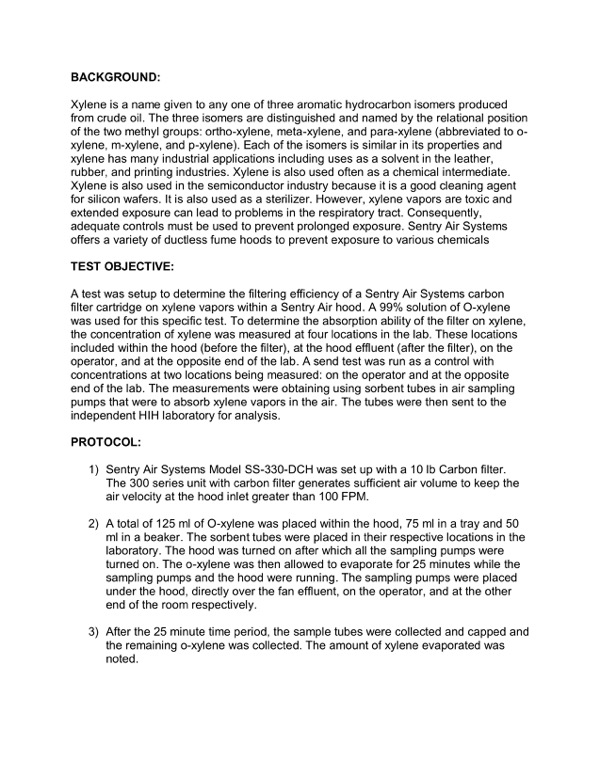 BACKGROUND:

Xylene is a name given to any one of three aromatic hydrocarbon isomers produced from crude oil. The three isomers are distinguished and named by the relational position of the two methyl groups: ortho-xylene, meta-xylene, and para-xylene (abbreviated to o-xylene, m-xylene, and p-xylene). Each of the isomers is similar in its properties and xylene has many industrial applications including uses as a solvent in the leather, rubber, and printing industries. Xylene is also used often as a chemical intermediate. Xylene is also used in the semiconductor industry because it is a good cleaning agent for silicon wafers. It is also used as a sterilizer. However, xylene vapors are toxic and extended exposure can lead to problems in the respiratory tract. Consequently, adequate controls must be used to prevent prolonged exposure. Sentry Air Systems offers a variety of ductless fume hoods to prevent exposure to various chemicals

TEST OBJECTIVE:

A test was setup to determine the filtering efficiency of a Sentry Air Systems carbon filter cartridge on xylene vapors within a Sentry Air hood. A 99% solution of O-xylene was used for this specific test. To determine the absorption ability of the filter on xylene, the concentration of xylene was measured at four locations in the lab. These locations included within the hood (before the filter), at the hood effluent (after the filter), on the operator, and at the opposite end of the lab. A send test was run as a control with concentrations at two locations being measured: on the operator and at the opposite end of the lab. The measurements were obtaining using sorbent tubes in air sampling pumps that were to absorb xylene vapors in the air. The tubes were then sent to the independent HIH laboratory for analysis.

PROTOCOL:

1) Sentry Air Systems Model SS-330-DCH was set up with a 10 lb Carbon filter. The 300 series unit with carbon filter generates sufficient air volume to keep the air velocity at the hood inlet greater than 100 FPM.

2) A total of 125 ml of O-xylene was placed within the hood, 75 ml in a tray and 50 ml in a beaker. The sorbent tubes were placed in their respective locations in the laboratory. The hood was turned on after which all the sampling pumps were turned on. The o-xylene was then allowed to evaporate for 25 minutes while the sampling pumps and the hood were running. The sampling pumps were placed under the hood, directly over the fan effluent, on the operator, and at the other end of the room respectively.

3) After the 25 minute time period, the sample tubes were collected and capped and the remaining o-xylene was collected. The amount of xylene evaporated was noted.